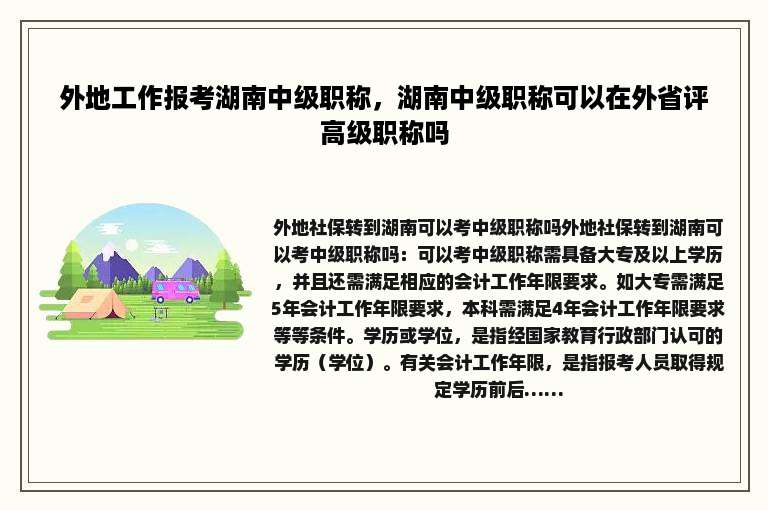 外地工作报考湖南中级职称，湖南中级职称可以在外省评高级职称吗

外地社保转到湖南可以考中级职称吗外地社保转到湖南可以考中级职称吗：可以考中级职称需具备大专及以上学历，并且还需满足相应的会计工作年限要求。如大专需满足5年会计工作年限要求，本科需满足4年会计工作年限要求等等条件。学历或学位，是指经国家教育行政部门认可的学历（学位）。有关会计工作年限，是指报考人员取得规定学历前后......